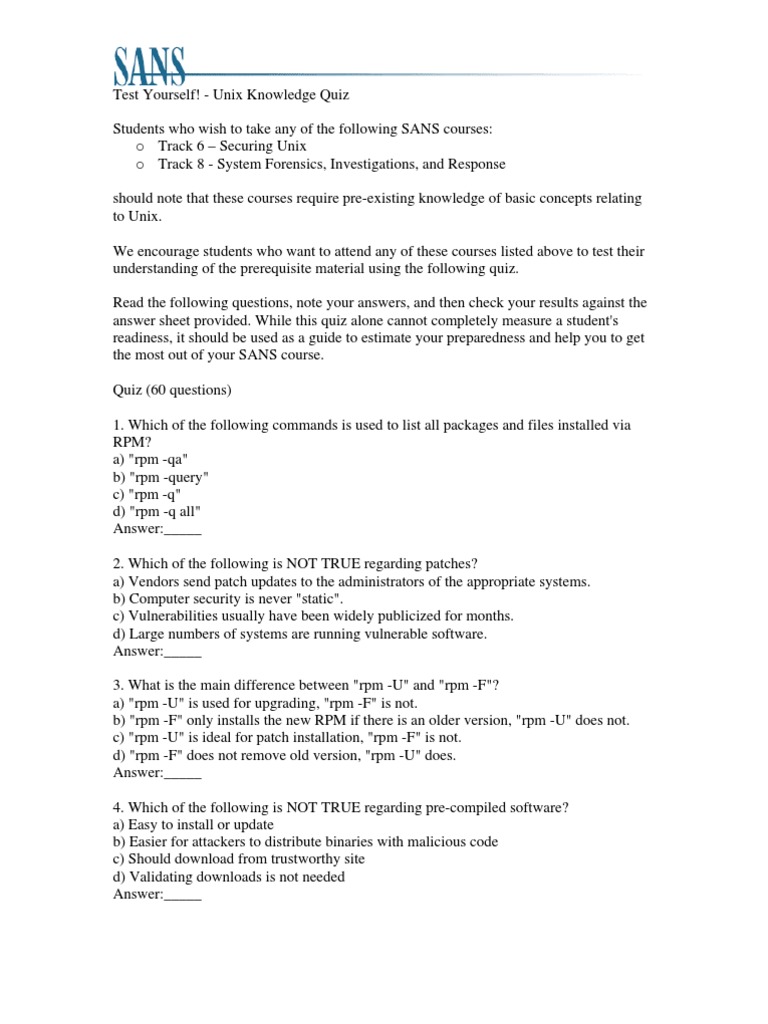 SANS

Test Yourself! - Unix Knowledge Quiz

Students who wish to take any of the following SANS courses:
o Track 6 – Securing Unix
o Track 8 - System Forensics, Investigations, and Response

should note that these courses require pre-existing knowledge of basic concepts relating to Unix.

We encourage students who want to attend any of these courses listed above to test their understanding of the prerequisite material using the following quiz.

Read the following questions, note your answers, and then check your results against the answer sheet provided. While this quiz alone cannot completely measure a student's readiness, it should be used as a guide to estimate your preparedness and help you to get the most out of your SANS course.

Quiz (60 questions)

1. Which of the following commands is used to list all packages and files installed via RPM?
a) "rpm -qa"
b) "rpm -query"
c) "rpm -q"
d) "rpm -q all"
Answer:_____

2. Which of the following is NOT TRUE regarding patches?
a) Vendors send patch updates to the administrators of the appropriate systems.
b) Computer security is never "static".
c) Vulnerabilities usually have been widely publicized for months.
d) Large numbers of systems are running vulnerable software.
Answer:_____

3. What is the main difference between "rpm -U" and "rpm -F"?
a) "rpm -U" is used for upgrading, "rpm -F" is not.
b) "rpm -F" only installs the new RPM if there is an older version, "rpm -U" does not.
c) "rpm -U" is ideal for patch installation, "rpm -F" is not.
d) "rpm -F" does not remove old version, "rpm -U" does.
Answer:_____

4. Which of the following is NOT TRUE regarding pre-compiled software?
a) Easy to install or update
b) Easier for attackers to distribute binaries with malicious code
c) Should download from trustworthy site
d) Validating downloads is not needed
Answer:_____